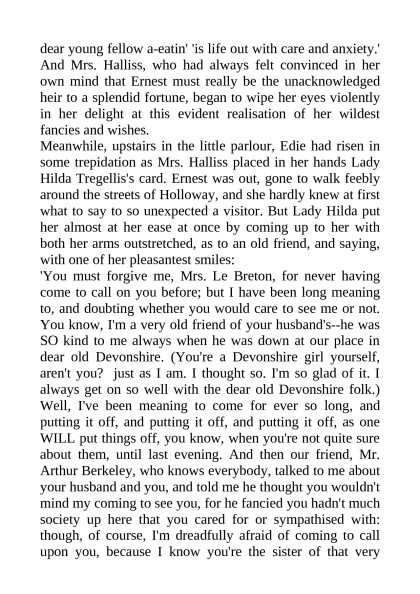 dear young fellow a-eatin' 'is life out with care and anxiety.' And Mrs. Halliss, who had always felt convinced in her own mind that Ernest must really be the unacknowledged heir to a splendid fortune, began to wipe her eyes violently in her delight at this evident realisation of her wildest fancies and wishes.
Meanwhile, upstairs in the little parlour, Edie had risen in some trepidation as Mrs. Halliss placed in her hands Lady Hilda Tregellis's card. Ernest was out, gone to walk feebly around the streets of Holloway, and she hardly knew at first what to say to so unexpected a visitor. But Lady Hilda put her almost at her ease at once by coming up to her with both her arms outstretched, as to an old friend, and saying, with one of her pleasantest smiles:
'You must forgive me, Mrs. Le Breton, for never having come to call on you before; but I have been long meaning to, and doubting whether you would care to see me or not. You know, I'm a very old friend of your husband's--he was SO kind to me always when he was down at our place in dear old Devonshire. (You're a Devonshire girl yourself, aren't you? just as I am. I thought so. I'm so glad of it. I always get on so well with the dear old Devonshire folk.) Well, I've been meaning to come for ever so long, and putting it off, and putting it off, and putting it off, as one WILL put things off, you know, when you're not quite sure about them, until last evening. And then our friend, Mr. Arthur Berkeley, who knows everybody, talked to me about your husband and you, and told me he thought you wouldn't mind my coming to see you, for he fancied you hadn't much society up here that you cared for or sympathised with: though, of course, I'm dreadfully afraid of coming to call upon you, because I know you're the sister of that very